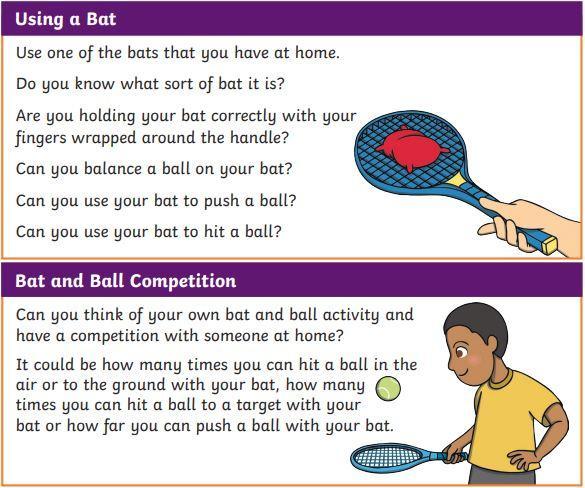 Using a Bat

Use one of the bats that you have at home.

Do you know what sort of bat it is?

Are you holding your bat correctly with your fingers wrapped around the handle?

Can you balance a ball on your bat?

Can you use your bat to push a ball?

Can you use your bat to hit a ball?

Bat and Ball Competition

Can you think of your own bat and ball activity and have a competition with someone at home?

It could be how many times you can hit a ball in the air or to the ground with your bat, how many times you can hit a ball to a target with your bat or how far you can push a ball with your bat.